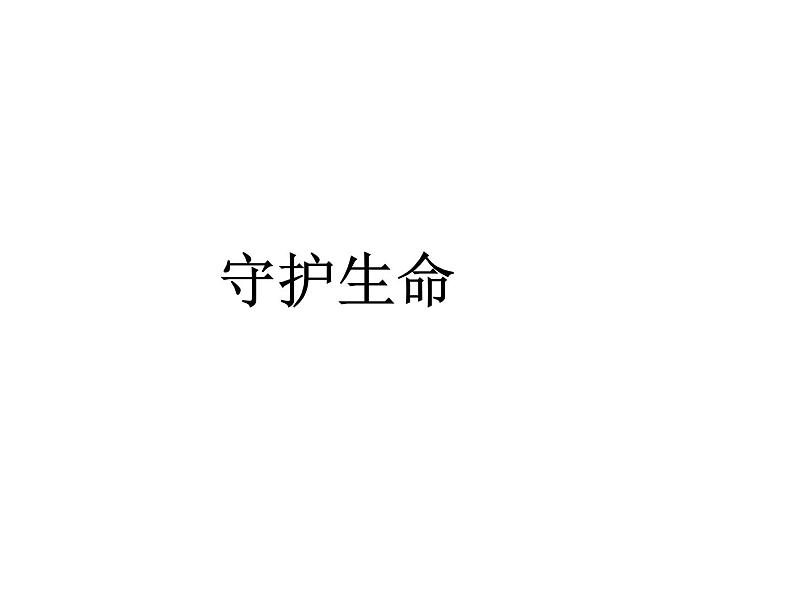 守护生命